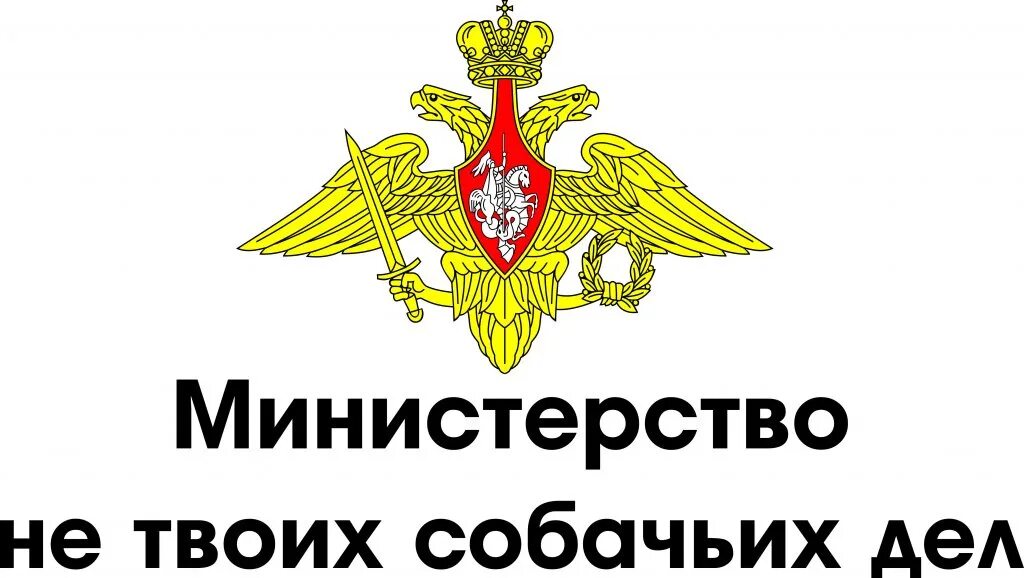 Министерство
не твоих собачьих дел